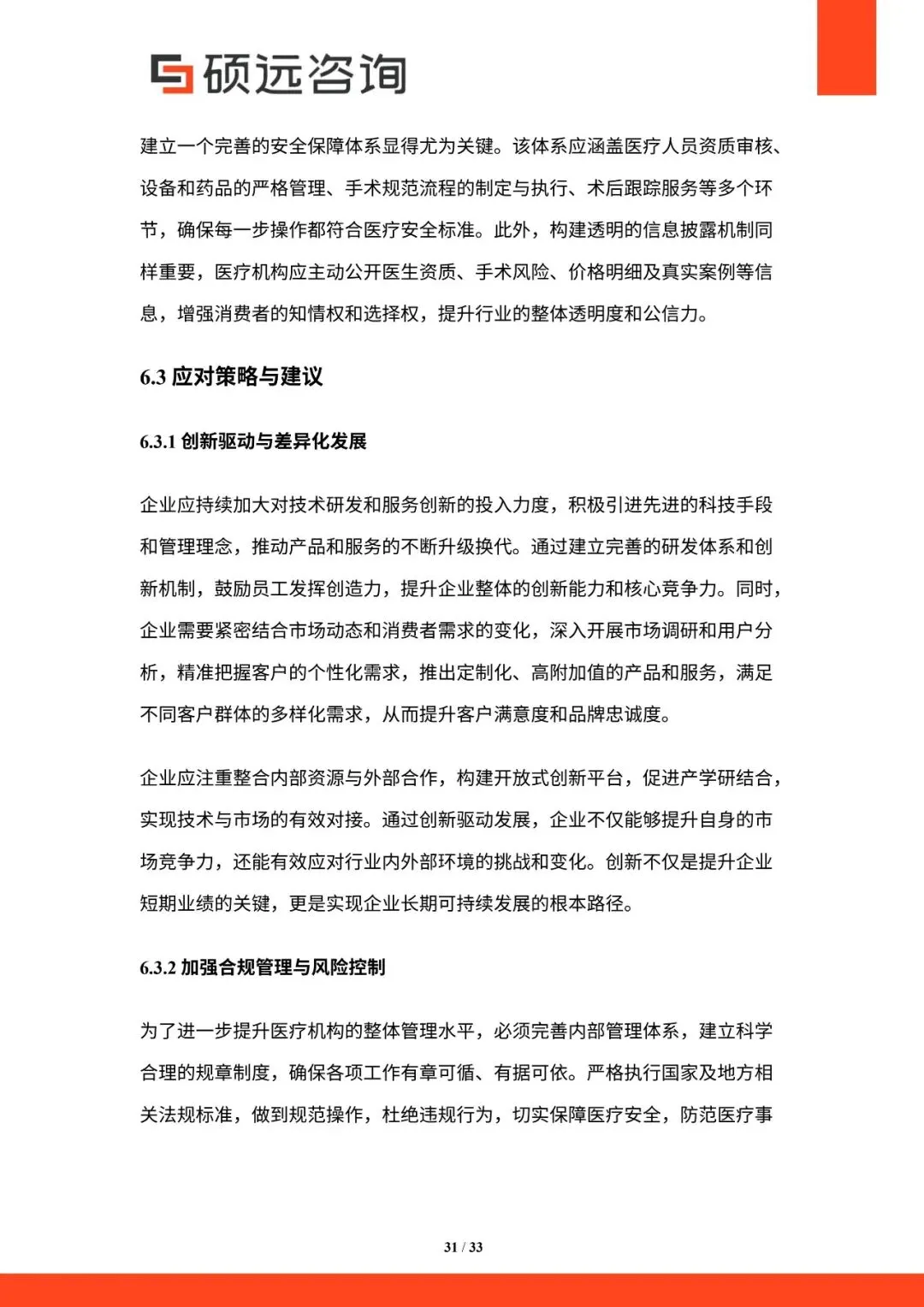 硕远咨询

建立一个完善的安全保障体系显得尤为关键。该体系应涵盖医疗人员资质审核、设备和药品的严格管理、手术规范流程的制定与执行、术后跟踪服务等多个环节，确保每一步操作都符合医疗安全标准。此外，构建透明的信息披露机制同样重要，医疗机构应主动公开医生资质、手术风险、价格明细及真实案例等信息，增强消费者的知情权和选择权，提升行业的整体透明度和公信力。

6.3 应对策略与建议

6.3.1 创新驱动与差异化发展

企业应持续加大对技术研发和服务创新的投入力度，积极引进先进的科技手段和管理理念，推动产品和服务的不断升级换代。通过建立完善的研发体系和创新机制，鼓励员工发挥创造力，提升企业整体的创新能力和核心竞争力。同时，企业需要紧密结合市场动态和消费者需求的变化，深入开展市场调研和用户分析，精准把握客户的个性化需求，推出定制化、高附加值的产品和服务，满足不同客户群体的多样化需求，从而提升客户满意度和品牌忠诚度。

企业应注重整合内部资源与外部合作，构建开放式创新平台，促进产学研结合，实现技术与市场的有效对接。通过创新驱动发展，企业不仅能够提升自身的市场竞争力，还能有效应对行业内外部环境的挑战和变化。创新不仅是提升企业短期业绩的关键，更是实现企业长期可持续发展的根本路径。

6.3.2 加强合规管理与风险控制

为了进一步提升医疗机构的整体管理水平，必须完善内部管理体系，建立科学合理的规章制度，确保各项工作有章可循、有据可依。严格执行国家及地方相关法规标准，做到规范操作，杜绝违规行为，切实保障医疗安全，防范医疗事

31 / 33